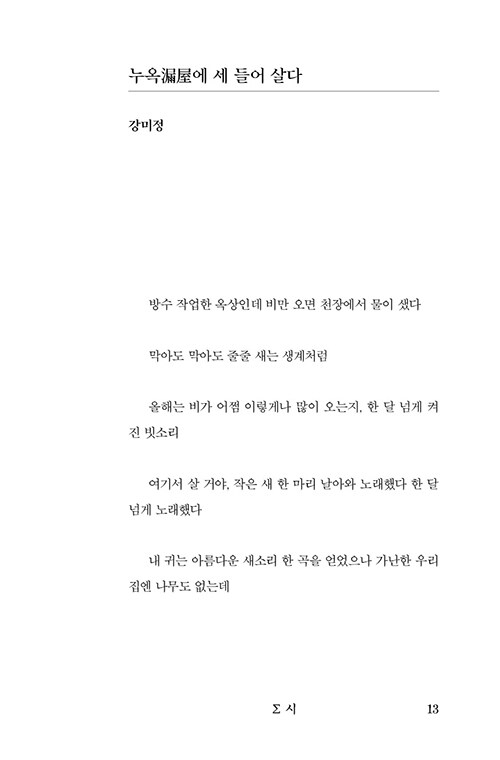 누옥漏屋에 세 들어 살다

강미정

방수 작업한 옥상인데 비만 오면 천장에서 물이 샜다

막아도 막아도 줄줄 새는 생계처럼

올해는 비가 어쩜 이렇게나 많이 오는지, 한 달 넘게 켜진 빗소리

여기서 살 거야, 작은 새 한 마리 날아와 노래했다 한 달 넘게 노래했다

내 귀는 아름다운 새소리 한 곡을 얻었으나 가난한 우리 집엔 나무도 없는데

Σ 시 13